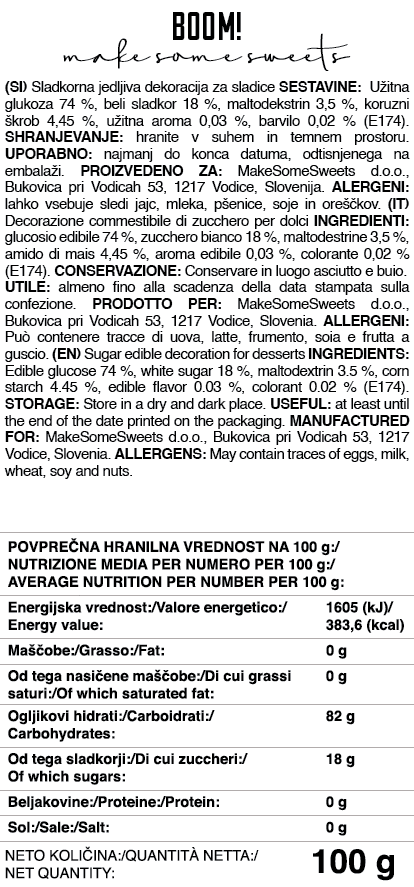 BOOM!
make some sweets

(SI) Sladkorna jedljiva dekoracija za sladice SESTAVINE: Užitna glukoza 74 %, beli sladkor 18 %, maltodekstrin 3,5 %, koruzni škrob 4,45 %, užitna aroma 0,03 %, barvilo 0,02 % (E174). SHRANJEVANJE: hranite v suhem in temnem prostoru. UPORABNO: najmanj do konca datuma, odtisnjenega na embalaži. PROIZVEDENO ZA: MakeSomeSweets d.o.o., Bukovica pri Vodicah 53, 1217 Vodice, Slovenija. ALERGENI: lahko vsebuje sledi jajc, mleka, pšenice, soje in oreščkov. (IT) Decorazione commestibile di zucchero per dolci INGREDIENTI: glucosio edibile 74 %, zucchero bianco 18 %, maltodestrine 3,5 %, amido di mais 4,45 %, aroma edibile 0,03 %, colorante 0,02 % (E174). CONSERVAZIONE: Conservare in luogo asciutto e buio. UTILE: almeno fino alla scadenza della data stampata sulla confezione. PRODOTTO PER: MakeSomeSweets d.o.o., Bukovica pri Vodicah 53, 1217 Vodice, Slovenia. ALLERGENI: Può contenere tracce di uova, latte, frumento, soia e frutta a guscio. (EN) Sugar edible decoration for desserts INGREDIENTS: Edible glucose 74 %, white sugar 18 %, maltodextrin 3.5 %, corn starch 4.45 %, edible flavor 0.03 %, colorant 0.02 % (E174). STORAGE: Store in a dry and dark place. USEFUL: at least until the end of the date printed on the packaging. MANUFACTURED FOR: MakeSomeSweets d.o.o., Bukovica pri Vodicah 53, 1217 Vodice, Slovenia. ALLERGENS: May contain traces of eggs, milk, wheat, soy and nuts.

POVPREČNA HRANILNA VREDNOST NA 100 g:/
NUTRIZIONE MEDIA PER NUMERO PER 100 g:/
AVERAGE NUTRITION PER NUMBER PER 100 g:

| | |
|---|---|
| Energijska vrednost:/Valore energetico:/ Energy value: | 1605 (kJ)/ 383,6 (kcal) |
| Maščobe:/Grasso:/Fat: | 0 g |
| Od tega nasičene maščobe:/Di cui grassi saturi:/Of which saturated fat: | 0 g |
| Ogljikovi hidrati:/Carboidrati:/ Carbohydrates: | 82 g |
| Od tega sladkorji:/Di cui zuccheri:/ Of which sugars: | 18 g |
| Beljakovine:/Proteine:/Protein: | 0 g |
| Sol:/Sale:/Salt: | 0 g |

NETO KOLIČINA:/QUANTITÀ NETTA:/ NET QUANTITY: 100 g